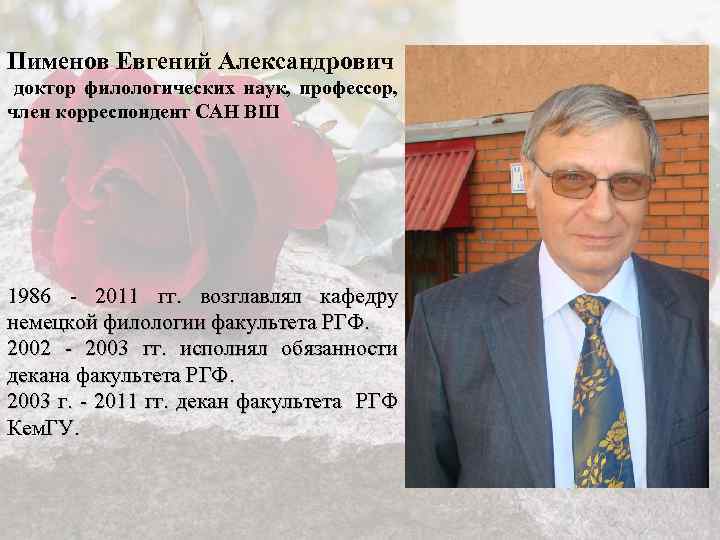 Пименов Евгений Александрович
доктор филологических наук, профессор, член корреспондент САН ВШ

1986 - 2011 гг. возглавлял кафедру немецкой филологии факультета РГФ.
2002 - 2003 гг. исполнял обязанности декана факультета РГФ.
2003 г. - 2011 гг. декан факультета РГФ КемГУ.